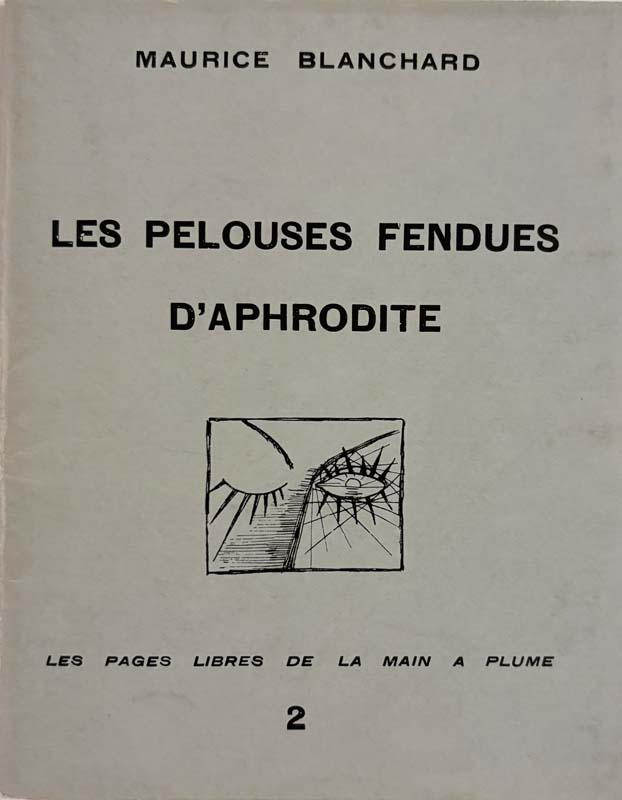 MAURICE BLANCHARD

LES PELOUSES FENDUES D'APHRODITE

LES PAGES LIBRES DE LA MAIN A PLUME

2